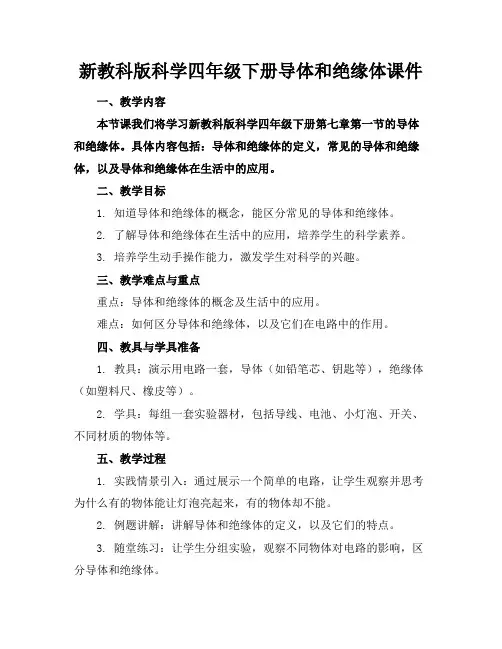 新教科版科学四年级下册导体和绝缘体课件

一、教学内容

本节课我们将学习新教科版科学四年级下册第七章第一节的导体和绝缘体。具体内容包括：导体和绝缘体的定义，常见的导体和绝缘体，以及导体和绝缘体在生活中的应用。

二、教学目标

1. 知道导体和绝缘体的概念，能区分常见的导体和绝缘体。

2. 了解导体和绝缘体在生活中的应用，培养学生的科学素养。

3. 培养学生动手操作能力，激发学生对科学的兴趣。

三、教学难点与重点

重点：导体和绝缘体的概念及生活中的应用。

难点：如何区分导体和绝缘体，以及它们在电路中的作用。

四、教具与学具准备

1. 教具：演示用电路一套，导体（如铅笔芯、钥匙等），绝缘体（如塑料尺、橡皮等）。

2. 学具：每组一套实验器材，包括导线、电池、小灯泡、开关、不同材质的物体等。

五、教学过程

1. 实践情景引入：通过展示一个简单的电路，让学生观察并思考为什么有的物体能让灯泡亮起来，有的物体却不能。

2. 例题讲解：讲解导体和绝缘体的定义，以及它们的特点。

3. 随堂练习：让学生分组实验，观察不同物体对电路的影响，区分导体和绝缘体。